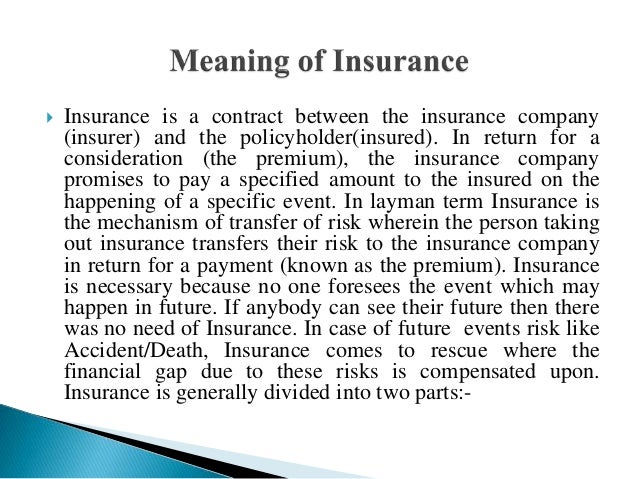 Meaning of Insurance

Insurance is a contract between the insurance company (insurer) and the policyholder(insured). In return for a consideration (the premium), the insurance company promises to pay a specified amount to the insured on the happening of a specific event. In layman term Insurance is the mechanism of transfer of risk wherein the person taking out insurance transfers their risk to the insurance company in return for a payment (known as the premium). Insurance is necessary because no one foresees the event which may happen in future. If anybody can see their future then there was no need of Insurance. In case of future events risk like Accident/Death, Insurance comes to rescue where the financial gap due to these risks is compensated upon. Insurance is generally divided into two parts:-